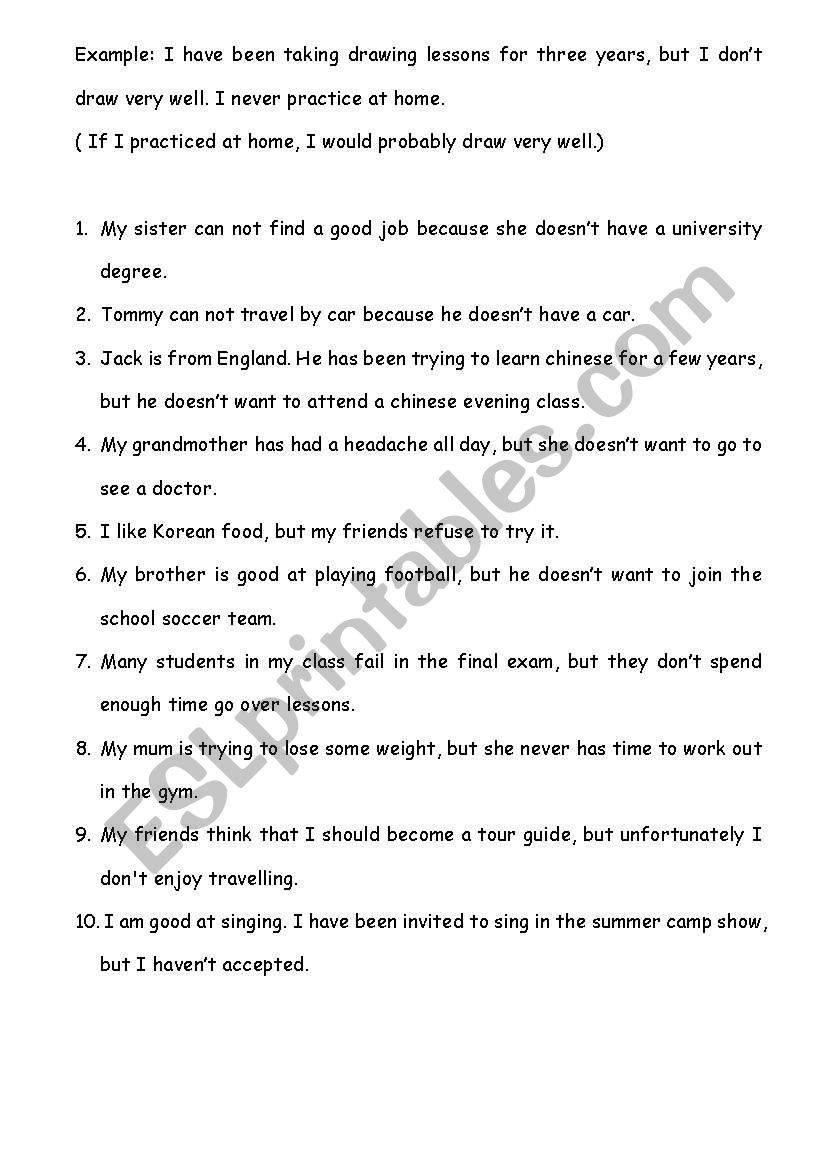 Example: I have been taking drawing lessons for three years, but I don't draw very well. I never practice at home.
( If I practiced at home, I would probably draw very well.)

1. My sister can not find a good job because she doesn't have a university degree.
2. Tommy can not travel by car because he doesn't have a car.
3. Jack is from England. He has been trying to learn chinese for a few years, but he doesn't want to attend a chinese evening class.
4. My grandmother has had a headache all day, but she doesn't want to go to see a doctor.
5. I like Korean food, but my friends refuse to try it.
6. My brother is good at playing football, but he doesn't want to join the school soccer team.
7. Many students in my class fail in the final exam, but they don't spend enough time go over lessons.
8. My mum is trying to lose some weight, but she never has time to work out in the gym.
9. My friends think that I should become a tour guide, but unfortunately I don't enjoy travelling.
10. I am good at singing. I have been invited to sing in the summer camp show, but I haven't accepted.

ESLprintables.com